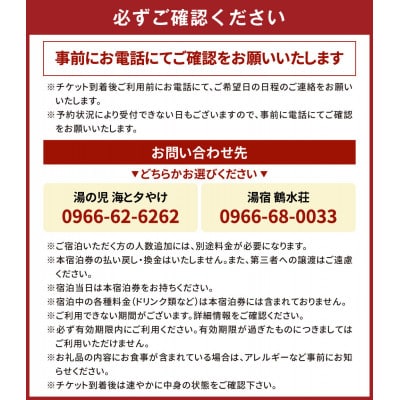 必ずご確認ください

事前にお電話にてご確認をお願いいたします

※チケット到着後ご利用前にお電話にて、ご希望日の日程のご連絡をお願いいたします。
※予約状況により受付できない日もございますので、事前に電話にてご確認をお願いいたします。

お問い合わせ先

▼どちらかお選びください▼

湯の児 海と夕やけ
0966-62-6262

湯宿 鶴水荘
0966-68-0033

※ご宿泊いただく方の人数追加には、別途料金が必要になります。
※本宿泊券の払い戻し・換金はいたしません。また、第三者への譲渡はご遠慮ください。
※宿泊当日は本宿泊券をお持ちください。
※宿泊中の各種料金（ドリンク類など）は本宿泊券には含まれておりません。
※ご利用できない期間がございます。詳細情報をご確認ください。
※必ず有効期限内にご利用ください。有効期限が過ぎたものにつきましてはご利用いただけません。
※お礼品の内容にお食事が含まれている場合は、アレルギーなど事前にお知らせください。
※チケット到着後は速やかに中身の状態をご確認下さい。